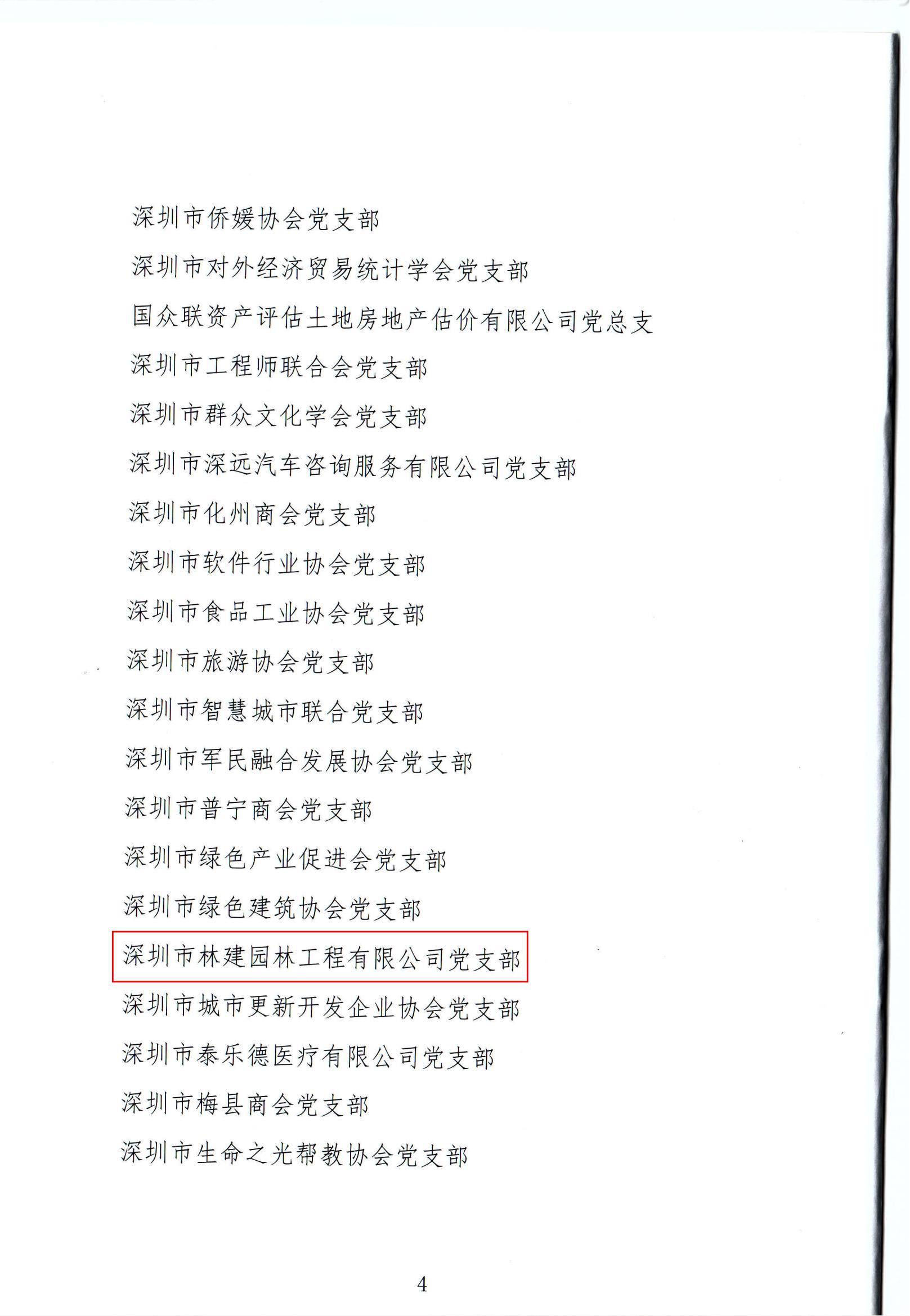 深圳市侨媛协会党支部

深圳市对外经济贸易统计学会党支部

国众联资产评估土地房地产估价有限公司党总支

深圳市工程师联合会党支部

深圳市群众文化学会党支部

深圳市深远汽车咨询服务有限公司党支部

深圳市化州商会党支部

深圳市软件行业协会党支部

深圳市食品工业协会党支部

深圳市旅游协会党支部

深圳市智慧城市联合党支部

深圳市军民融合发展协会党支部

深圳市普宁商会党支部

深圳市绿色产业促进会党支部

深圳市绿色建筑协会党支部

深圳市林建园林工程有限公司党支部

深圳市城市更新开发企业协会党支部

深圳市泰乐德医疗有限公司党支部

深圳市梅县商会党支部

深圳市生命之光帮教协会党支部

4